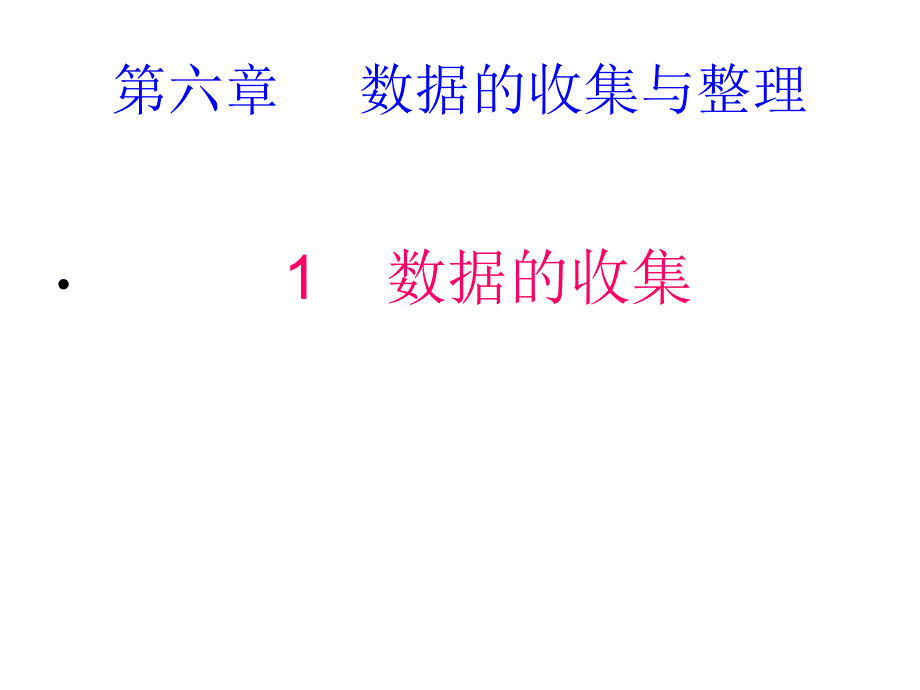 第六章　数据的收集与整理

• 1　数据的收集